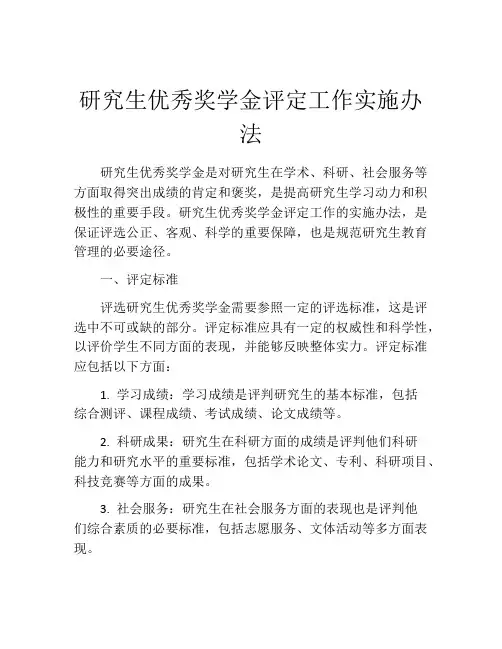 研究生优秀奖学金评定工作实施办法

研究生优秀奖学金是对研究生在学术、科研、社会服务等方面取得突出成绩的肯定和褒奖，是提高研究生学习动力和积极性的重要手段。研究生优秀奖学金评定工作的实施办法，是保证评选公正、客观、科学的重要保障，也是规范研究生教育管理的必要途径。

一、评定标准

评选研究生优秀奖学金需要参照一定的评选标准，这是评选中不可或缺的部分。评定标准应具有一定的权威性和科学性，以评价学生不同方面的表现，并能够反映整体实力。评定标准应包括以下方面：

1. 学习成绩：学习成绩是评判研究生的基本标准，包括综合测评、课程成绩、考试成绩、论文成绩等。

2. 科研成果：研究生在科研方面的成绩是评判他们科研能力和研究水平的重要标准，包括学术论文、专利、科研项目、科技竞赛等方面的成果。

3. 社会服务：研究生在社会服务方面的表现也是评判他们综合素质的必要标准，包括志愿服务、文体活动等多方面表现。